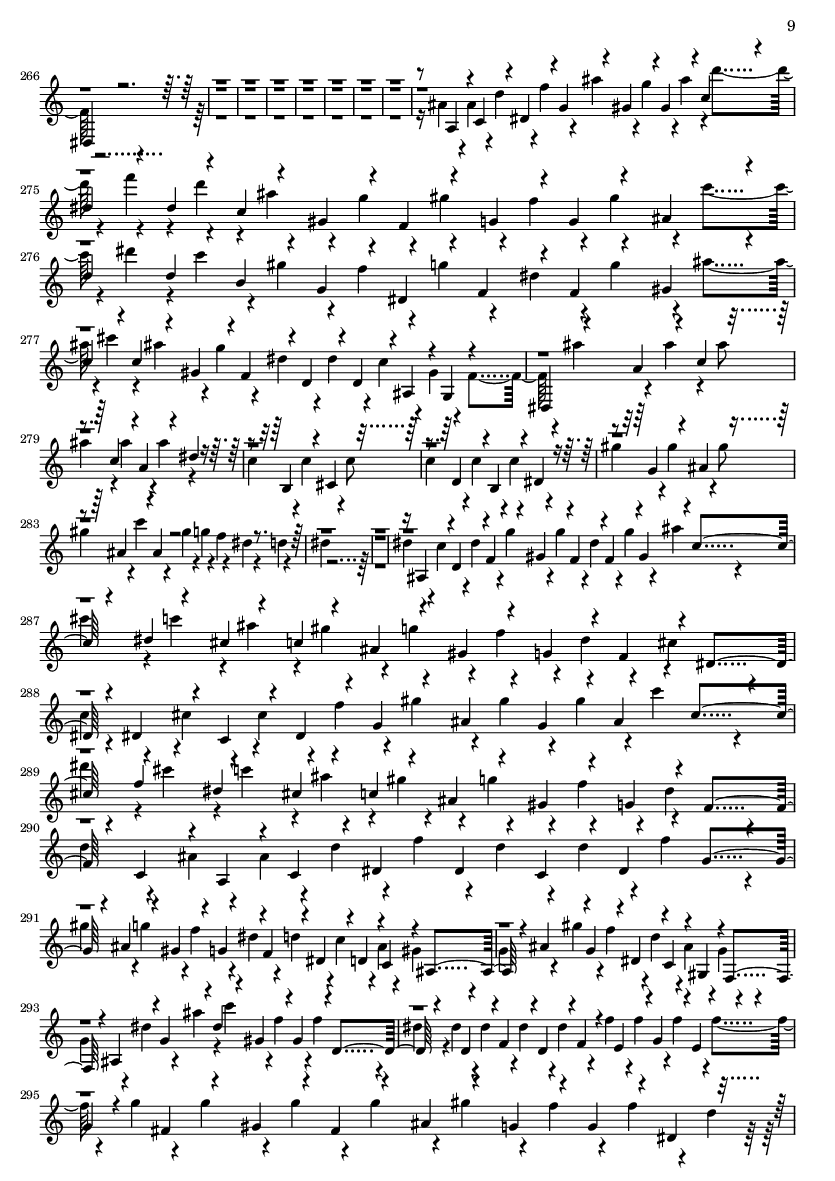 9

266

275

276

277

279

283

287

288

289

290

291

293

295